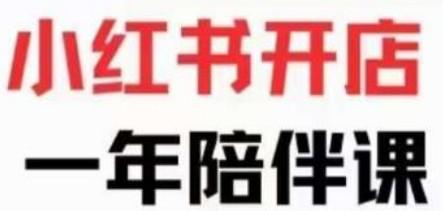 小红书开店
一年陪伴课